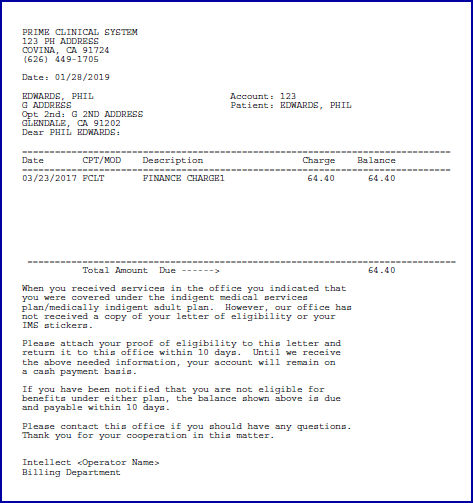 PRIME CLINICAL SYSTEM
123 PH ADDRESS
COVINA, CA 91724
(626) 449-1705

Date: 01/28/2019

EDWARDS, PHIL
G ADDRESS
Opt 2nd: G 2ND ADDRESS
GLENDALE, CA 91202
Dear PHIL EDWARDS:

Account: 123
Patient: EDWARDS, PHIL

| Date | CPT/MOD | Description | Charge | Balance |
|---|---|---|---|---|
| 03/23/2017 | FCLT | FINANCE CHARGE1 | 64.40 | 64.40 |

Total Amount Due ------> 64.40

When you received services in the office you indicated that you were covered under the indigent medical services plan/medically indigent adult plan. However, our office has not received a copy of your letter of eligibility or your IMS stickers.

Please attach your proof of eligibility to this letter and return it to this office within 10 days. Until we receive the above needed information, your account will remain on a cash payment basis.

If you have been notified that you are not eligible for benefits under either plan, the balance shown above is due and payable within 10 days.

Please contact this office if you should have any questions. Thank you for your cooperation in this matter.

Intellect <Operator Name>
Billing Department